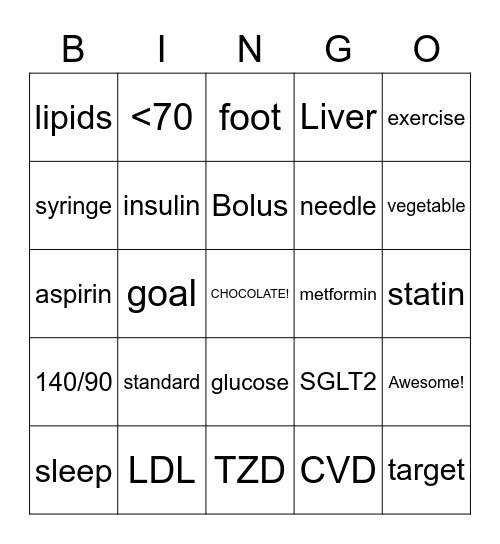 | B | I | N | G | O |
|---|---|---|---|---|
| lipids | <70 | foot | Liver | exercise |
| syringe | insulin | Bolus | needle | vegetable |
| aspirin | goal | CHOCOLATE! | metformin | statin |
| 140/90 | standard | glucose | SGLT2 | Awesome! |
| sleep | LDL | TZD | CVD | target |